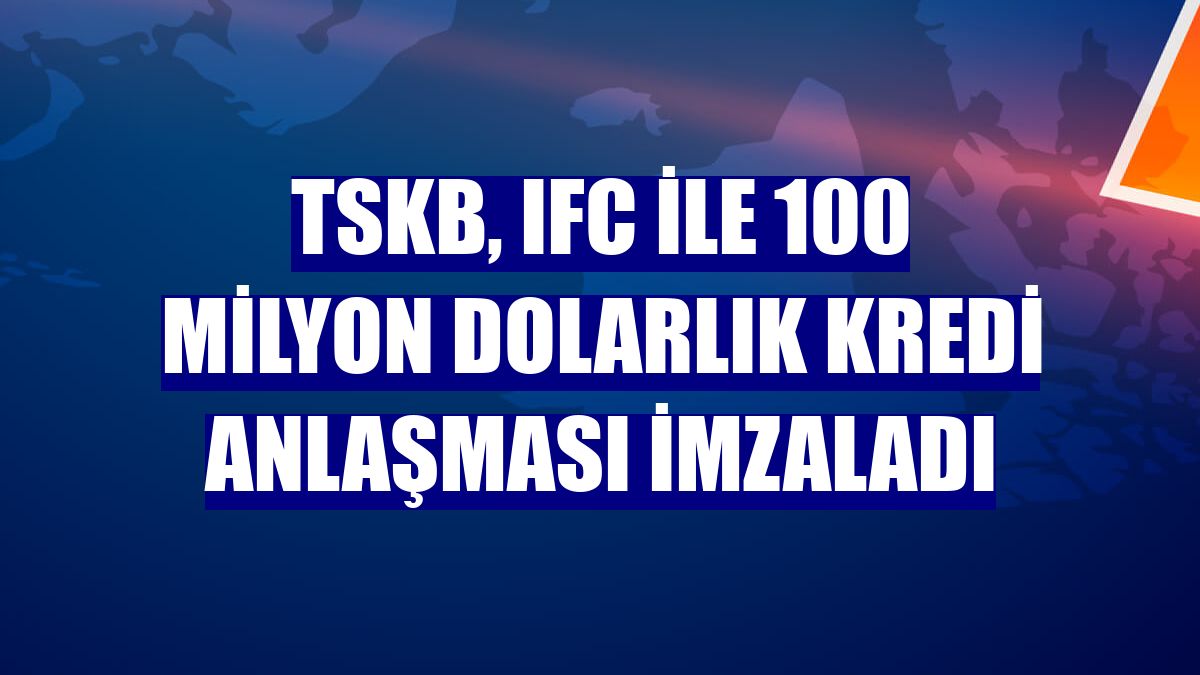 TSKB, IFC İLE 100 MİLYON DOLARLIK KREDİ ANLAŞMASI İMZALADI